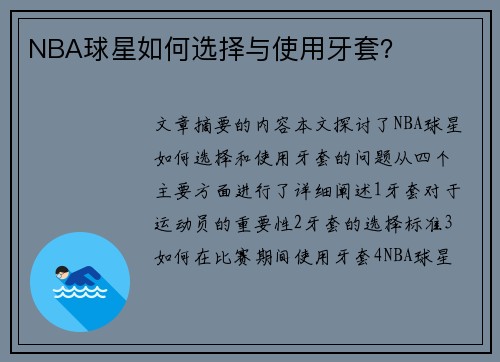 NBA球星如何选择与使用牙套？

文章摘要的内容本文探讨了NBA球星如何选择和使用牙套的问题从四个主要方面进行了详细阐述1牙套对于运动员的重要性2牙套的选择标准3如何在比赛期间使用牙套4NBA球星